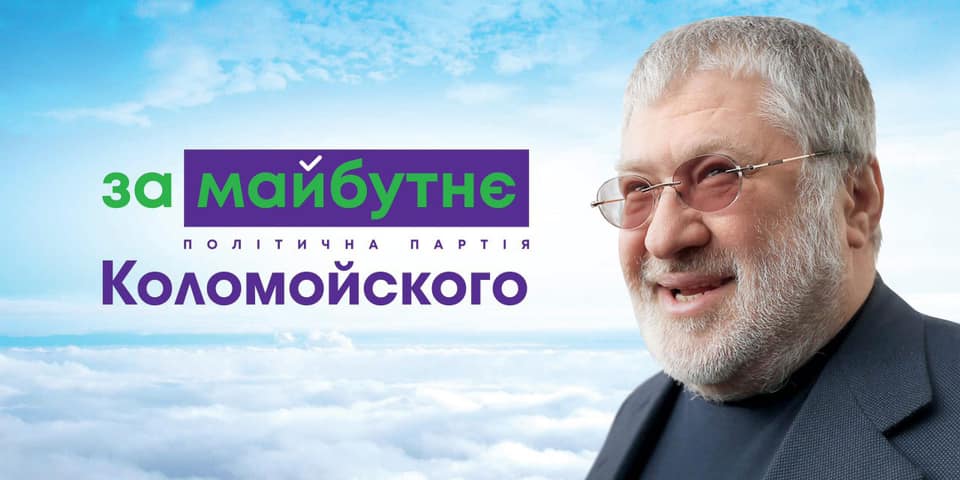 за майбутнє
ПОЛІТИЧНА ПАРТІЯ
Коломойского